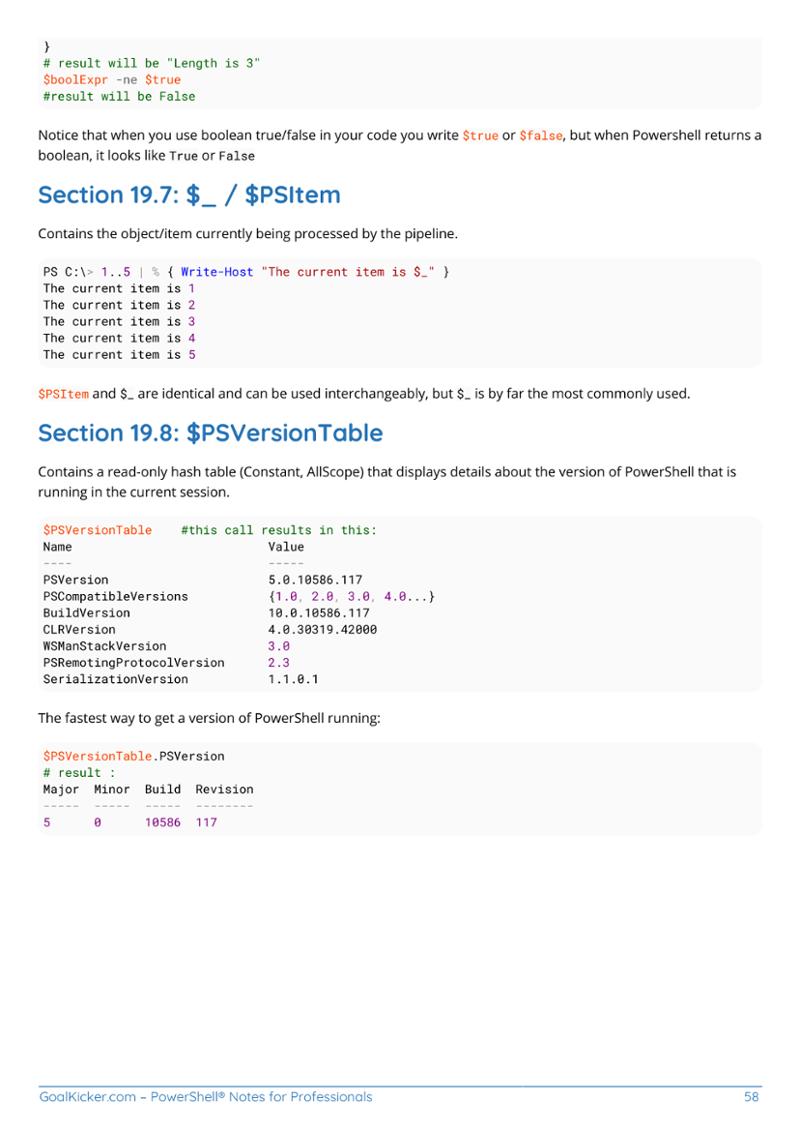 }
# result will be "Length is 3"
$boolExpr -ne $true
#result will be False

Notice that when you use boolean true/false in your code you write $true or $false, but when Powershell returns a boolean, it looks like True or False

Section 19.7: $_ / $PSItem

Contains the object/item currently being processed by the pipeline.

PS C:\> 1..5 | % { Write-Host "The current item is $_" }
The current item is 1
The current item is 2
The current item is 3
The current item is 4
The current item is 5

$PSItem and $_ are identical and can be used interchangeably, but $_ is by far the most commonly used.

Section 19.8: $PSVersionTable

Contains a read-only hash table (Constant, AllScope) that displays details about the version of PowerShell that is running in the current session.

$PSVersionTable    #this call results in this:
Name                           Value
----                           -----
PSVersion                      5.0.10586.117
PSCompatibleVersions           {1.0, 2.0, 3.0, 4.0...}
BuildVersion                   10.0.10586.117
CLRVersion                     4.0.30319.42000
WSManStackVersion              3.0
PSRemotingProtocolVersion      2.3
SerializationVersion           1.1.0.1

The fastest way to get a version of PowerShell running:

$PSVersionTable.PSVersion
# result :
Major  Minor  Build  Revision
-----  -----  -----  --------
5      0      10586  117

GoalKicker.com – PowerShell® Notes for Professionals 58